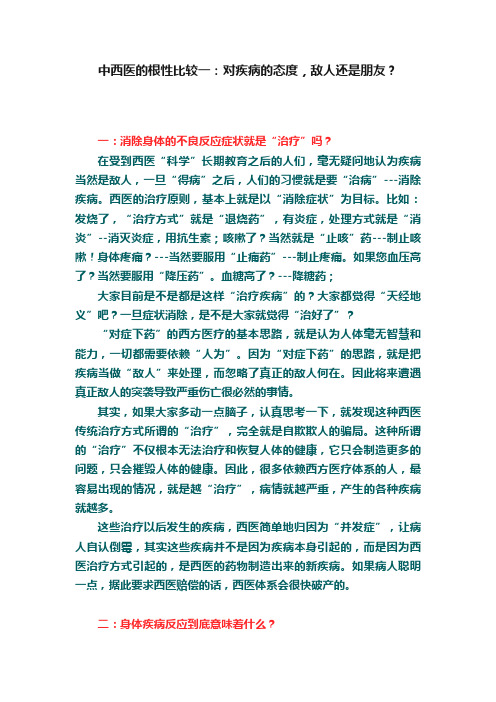 中西医的根性比较一：对疾病的态度，敌人还是朋友？

一：消除身体的不良反应症状就是“治疗”吗？

在受到西医“科学”长期教育之后的人们，毫无疑问地认为疾病当然是敌人，一旦“得病”之后，人们的习惯就是要“治病”---消除疾病。西医的治疗原则，基本上就是以“消除症状”为目标。比如：发烧了，“治疗方式”就是“退烧药”，有炎症，处理方式就是“消炎”--消灭炎症，用抗生素；咳嗽了？当然就是“止咳”药---制止咳嗽！身体疼痛？---当然要服用“止痛药”---制止疼痛。如果您血压高了？当然要服用“降压药”。血糖高了？---降糖药；

大家目前是不是都是这样“治疗疾病”的？大家都觉得“天经地义”吧？一旦症状消除，是不是大家就觉得“治好了”？

“对症下药”的西方医疗的基本思路，就是认为人体毫无智慧和能力，一切都需要依赖“人为”。因为“对症下药”的思路，就是把疾病当做“敌人”来处理，而忽略了真正的敌人何在。因此将来遭遇真正敌人的突袭导致严重伤亡很必然的事情。

其实，如果大家多动一点脑子，认真思考一下，就发现这种西医传统治疗方式所谓的“治疗”，完全就是自欺欺人的骗局。这种所谓的“治疗”不仅根本无法治疗和恢复人体的健康，它只会制造更多的问题，只会摧毁人体的健康。因此，很多依赖西方医疗体系的人，最容易出现的情况，就是越“治疗”，病情就越严重，产生的各种疾病就越多。

这些治疗以后发生的疾病，西医简单地归因为“并发症”，让病人自认倒霉，其实这些疾病并不是因为疾病本身引起的，而是因为西医治疗方式引起的，是西医的药物制造出来的新疾病。如果病人聪明一点，据此要求西医赔偿的话，西医体系会很快破产的。

二：身体疾病反应到底意味着什么？